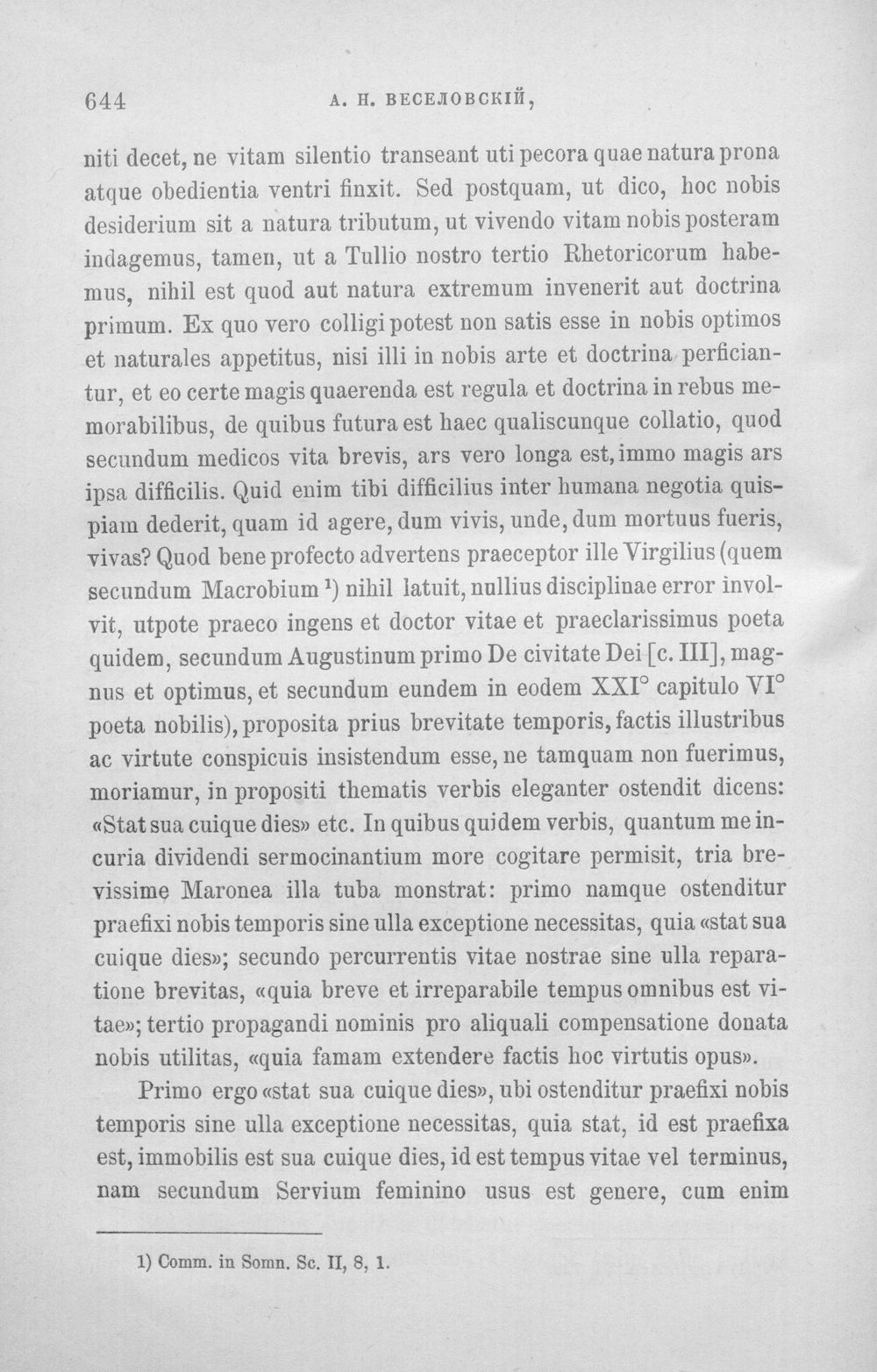 644 А. Н. ВЕСЕЛОВСКІЙ,

niti decet, ne vitam silentio transeant uti pecora quae natura prona atque obedientia ventri finxit. Sed postquam, ut dico, hoc nobis desiderium sit a natura tributum, ut vivendo vitam nobis posteram indagemus, tamen, ut a Tullio nostro tertio Rhetoricorum habemus, nihil est quod aut natura extremum invenerit aut doctrina primum. Ex quo vero colligi potest non satis esse in nobis optimos et naturales appetitus, nisi illi in nobis arte et doctrina perficiantur, et eo certe magis quaerenda est regula et doctrina in rebus memorabilibus, de quibus futura est haec qualiscunque collatio, quod secundum medicos vita brevis, ars vero longa est, immo magis ars ipsa difficilis. Quid enim tibi difficilius inter humana negotia quispiam dederit, quam id agere, dum vivis, unde, dum mortuus fueris, vivas? Quod bene profecto advertens praeceptor ille Virgilius (quem secundum Macrobium $^{1}$) nihil latuit, nullius disciplinae error involvit, utpote praeco ingens et doctor vitae et praeclarissimus poeta quidem, secundum Augustinum primo De civitate Dei [c. III], magnus et optimus, et secundum eundem in eodem XXI° capitulo VI° poeta nobilis), proposita prius brevitate temporis, factis illustribus ac virtute conspicuis insistendum esse, ne tamquam non fuerimus, moriamur, in propositi thematis verbis eleganter ostendit dicens: «Stat sua cuique dies» etc. In quibus quidem verbis, quantum me incuria dividendi sermocinantium more cogitare permisit, tria brevissime Maronea illa tuba monstrat: primo namque ostenditur praefixi nobis temporis sine ulla exceptione necessitas, quia «stat sua cuique dies»; secundo percurrentis vitae nostrae sine ulla reparatione brevitas, «quia breve et irreparabile tempus omnibus est vitae»; tertio propagandi nominis pro aliquali compensatione donata nobis utilitas, «quia famam extendere factis hoc virtutis opus».

Primo ergo «stat sua cuique dies», ubi ostenditur praefixi nobis temporis sine ulla exceptione necessitas, quia stat, id est praefixa est, immobilis est sua cuique dies, id est tempus vitae vel terminus, nam secundum Servium feminino usus est genere, cum enim

1) Comm. in Somn. Sc. II, 8, 1.